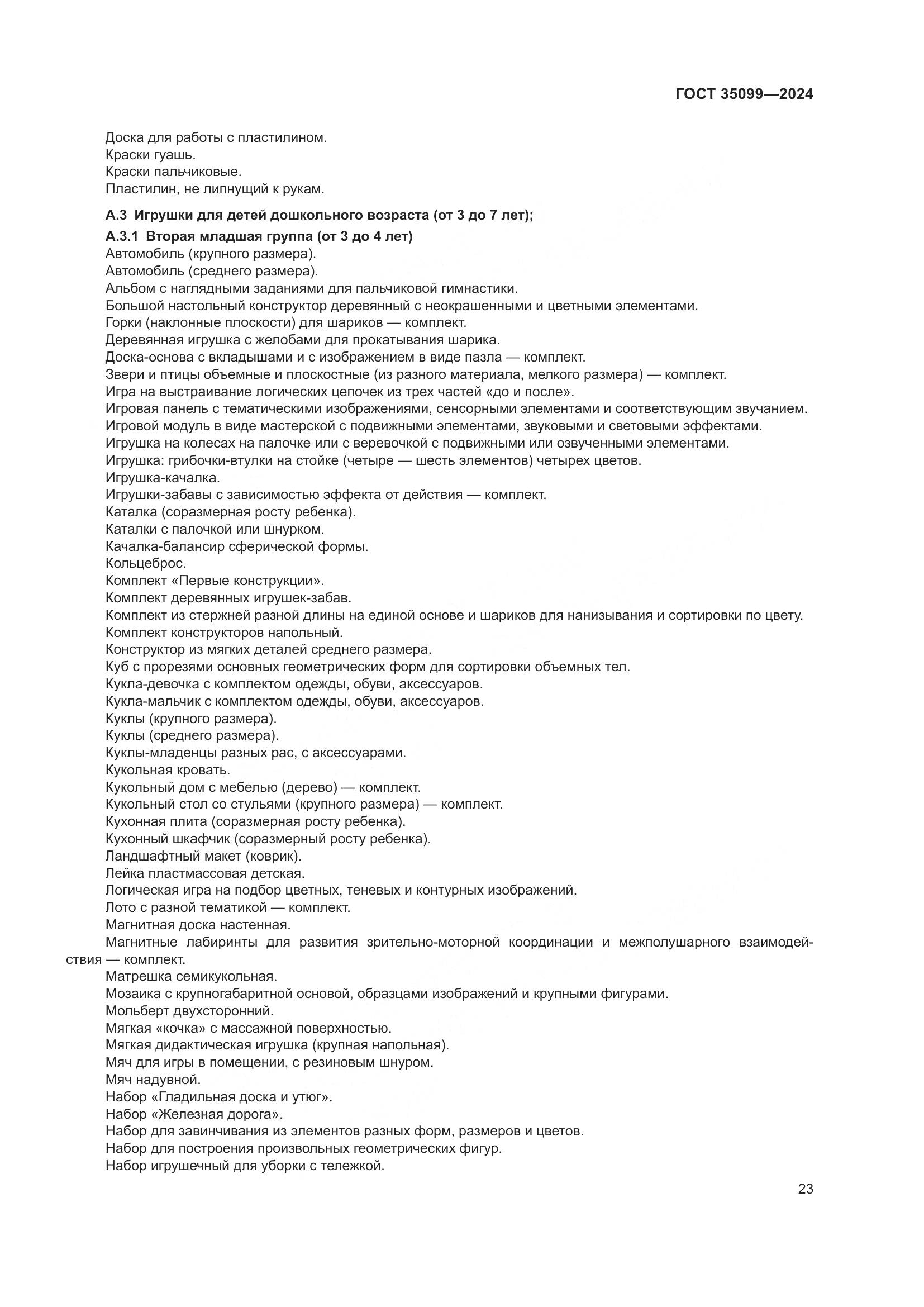 ГОСТ 35099—2024

Доска для работы с пластилином.
Краски гуашь.
Краски пальчиковые.
Пластилин, не липнущий к рукам.

А.3 Игрушки для детей дошкольного возраста (от 3 до 7 лет);

А.3.1 Вторая младшая группа (от 3 до 4 лет)
Автомобиль (крупного размера).
Автомобиль (среднего размера).
Альбом с наглядными заданиями для пальчиковой гимнастики.
Большой настольный конструктор деревянный с неокрашенными и цветными элементами.
Горки (наклонные плоскости) для шариков — комплект.
Деревянная игрушка с желобами для прокатывания шарика.
Доска-основа с вкладышами и с изображением в виде пазла — комплект.
Звери и птицы объемные и плоскостные (из разного материала, мелкого размера) — комплект.
Игра на выстраивание логических цепочек из трех частей «до и после».
Игровая панель с тематическими изображениями, сенсорными элементами и соответствующим звучанием.
Игровой модуль в виде мастерской с подвижными элементами, звуковыми и световыми эффектами.
Игрушка на колесах на палочке или с веревочкой с подвижными или озвученными элементами.
Игрушка: грибочки-втулки на стойке (четыре — шесть элементов) четырех цветов.
Игрушка-качалка.
Игрушки-забавы с зависимостью эффекта от действия — комплект.
Каталка (соразмерная росту ребенка).
Каталки с палочкой или шнурком.
Качалка-балансир сферической формы.
Кольцеброс.
Комплект «Первые конструкции».
Комплект деревянных игрушек-забав.
Комплект из стержней разной длины на единой основе и шариков для нанизывания и сортировки по цвету.
Комплект конструкторов напольный.
Конструктор из мягких деталей среднего размера.
Куб с прорезями основных геометрических форм для сортировки объемных тел.
Кукла-девочка с комплектом одежды, обуви, аксессуаров.
Кукла-мальчик с комплектом одежды, обуви, аксессуаров.
Куклы (крупного размера).
Куклы (среднего размера).
Куклы-младенцы разных рас, с аксессуарами.
Кукольная кровать.
Кукольный дом с мебелью (дерево) — комплект.
Кукольный стол со стульями (крупного размера) — комплект.
Кухонная плита (соразмерная росту ребенка).
Кухонный шкафчик (соразмерный росту ребенка).
Ландшафтный макет (коврик).
Лейка пластмассовая детская.
Логическая игра на подбор цветных, теневых и контурных изображений.
Лото с разной тематикой — комплект.
Магнитная доска настенная.
Магнитные лабиринты для развития зрительно-моторной координации и межполушарного взаимодействия — комплект.
Матрешка семикукольная.
Мозаика с крупногабаритной основой, образцами изображений и крупными фигурами.
Мольберт двухсторонний.
Мягкая «кочка» с массажной поверхностью.
Мягкая дидактическая игрушка (крупная напольная).
Мяч для игры в помещении, с резиновым шнуром.
Мяч надувной.
Набор «Гладильная доска и утюг».
Набор «Железная дорога».
Набор для завинчивания из элементов разных форм, размеров и цветов.
Набор для построения произвольных геометрических фигур.
Набор игрушечный для уборки с тележкой.

23